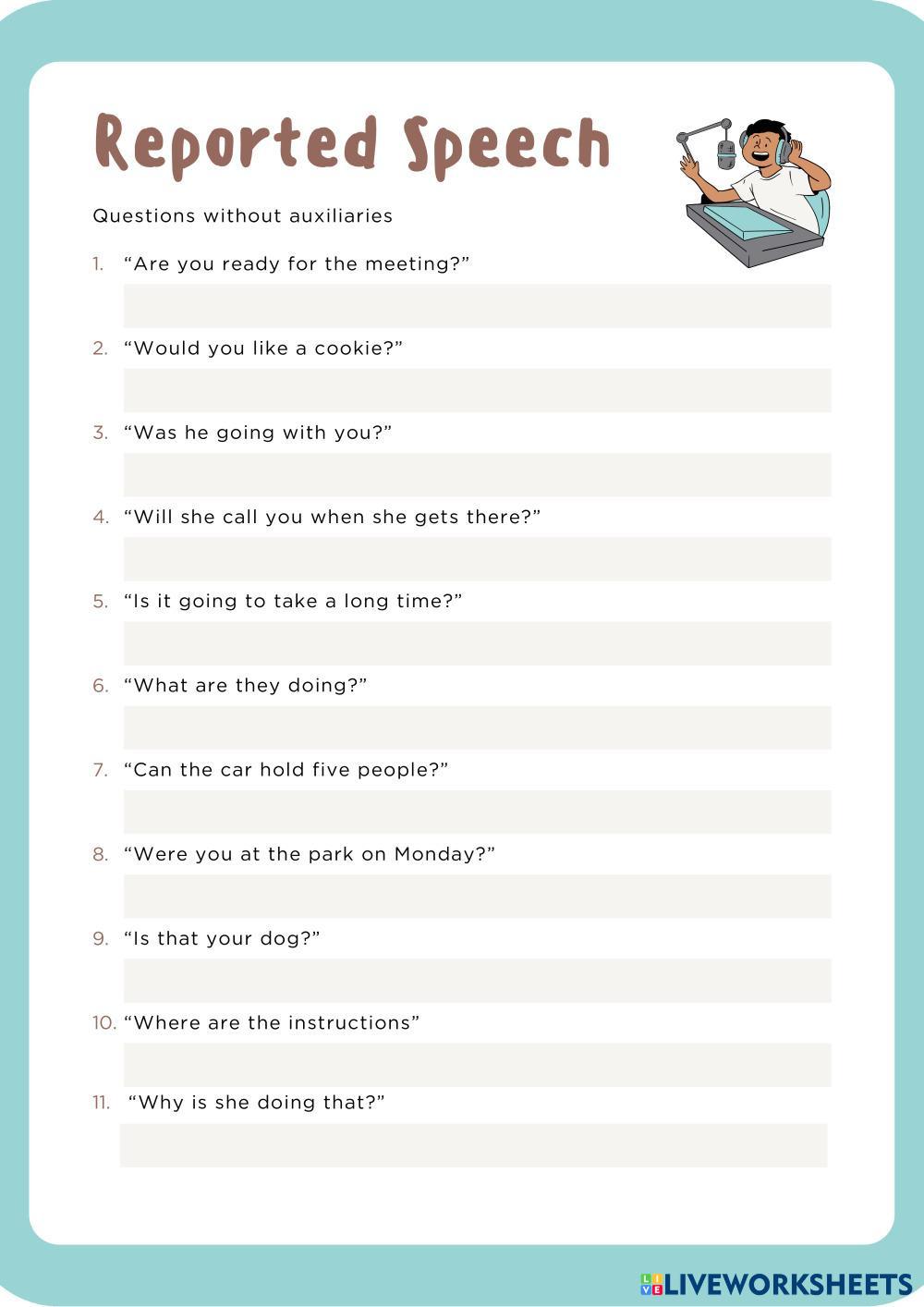 Reported Speech

Questions without auxiliaries

1. "Are you ready for the meeting?"

2. "Would you like a cookie?"

3. "Was he going with you?"

4. "Will she call you when she gets there?"

5. "Is it going to take a long time?"

6. "What are they doing?"

7. "Can the car hold five people?"

8. "Were you at the park on Monday?"

9. "Is that your dog?"

10. "Where are the instructions"

11. "Why is she doing that?"

LIVEWORKSHEETS